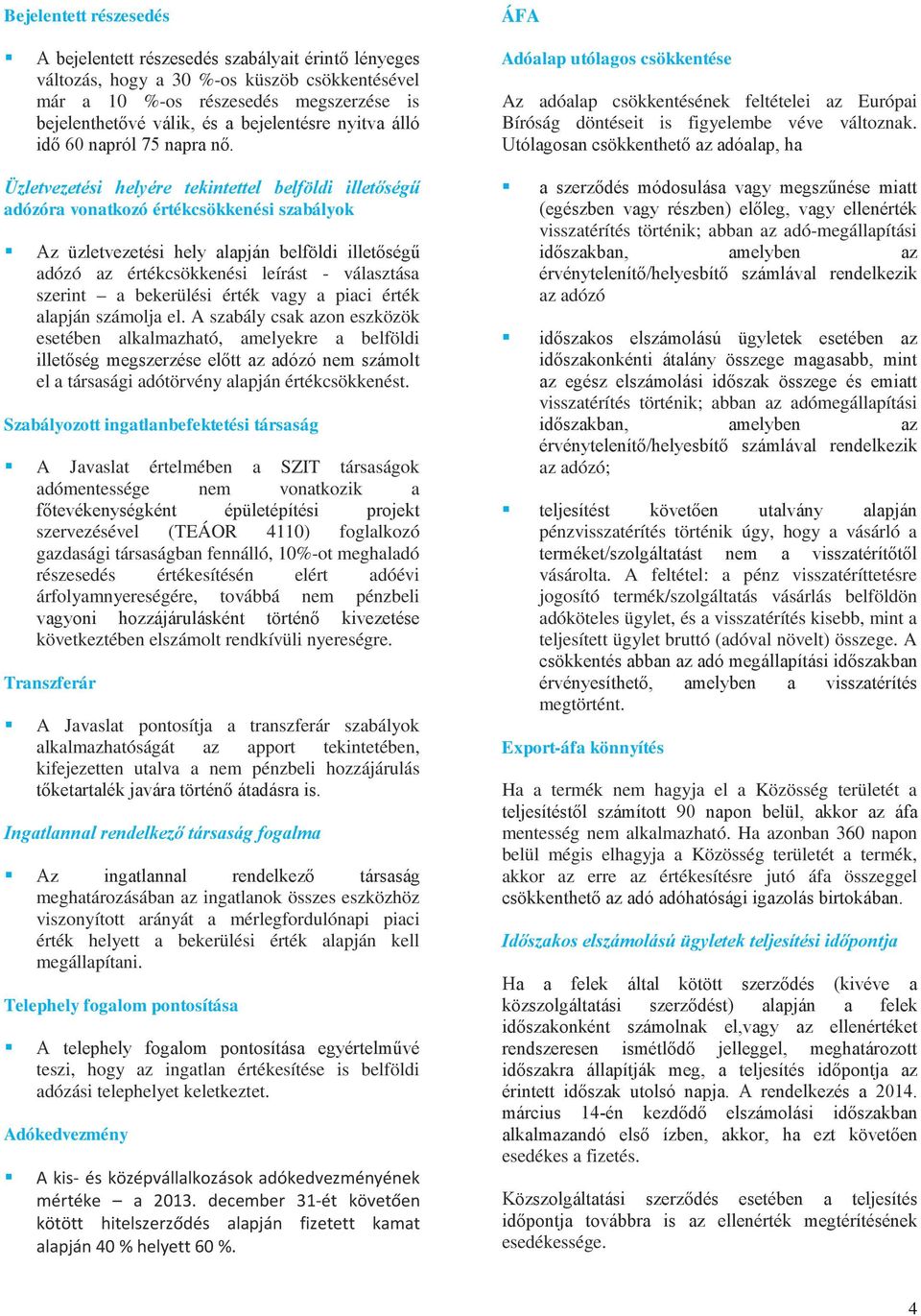 Bejelentett részesedés

A bejelentett részesedés szabályait érintő lényeges változás, hogy a 30 %-os küszöb csökkentésével már a 10 %-os részesedés megszerzése is bejelenthetővé válik, és a bejelentésre nyitva álló idő 60 napról 75 napra nő.

Üzletvezetési helyére tekintettel belföldi illetőségű adózóra vonatkozó értékcsökkenési szabályok

Az üzletvezetési hely alapján belföldi illetőségű adózó az értékcsökkenési leírást - választása szerint – a bekerülési érték vagy a piaci érték alapján számolja el. A szabály csak azon eszközök esetében alkalmazható, amelyekre a belföldi illetőség megszerzése előtt az adózó nem számolt el a társasági adótörvény alapján értékcsökkenést.

Szabályozott ingatlanbefektetési társaság

A Javaslat értelmében a SZIT társaságok adómentessége nem vonatkozik a főtevékenységként épületépítési projekt szervezésével (TEÁOR 4110) foglalkozó gazdasági társaságban fennálló, 10%-ot meghaladó részesedés értékesítésén elért adóévi árfolyamnyereségére, továbbá nem pénzbeli vagyoni hozzájárulásként történő kivezetése következtében elszámolt rendkívüli nyereségre.

Transzferár

A Javaslat pontosítja a transzferár szabályok alkalmazhatóságát az apport tekintetében, kifejezetten utalva a nem pénzbeli hozzájárulás tőketartalék javára történő átadásra is.

Ingatlannal rendelkező társaság fogalma

Az ingatlannal rendelkező társaság meghatározásában az ingatlanok összes eszközhöz viszonyított arányát a mérlegfordulónapi piaci érték helyett a bekerülési érték alapján kell megállapítani.

Telephely fogalom pontosítása

A telephely fogalom pontosítása egyértelművé teszi, hogy az ingatlan értékesítése is belföldi adózási telephelyet keletkeztet.

Adókedvezmény

A kis- és középvállalkozások adókedvezményének mértéke – a 2013. december 31-ét követően kötött hitelszerződés alapján fizetett kamat alapján 40 % helyett 60 %.

ÁFA

Adóalap utólagos csökkentése

Az adóalap csökkentésének feltételei az Európai Bíróság döntéseit is figyelembe véve változnak. Utólagosan csökkenthető az adóalap, ha

a szerződés módosulása vagy megszűnése miatt (egészben vagy részben) előleg, vagy ellenérték visszatérítés történik; abban az adó-megállapítási időszakban, amelyben az érvénytelenítő/helyesbítő számlával rendelkezik az adózó

időszakos elszámolású ügyletek esetében az időszakonkénti átalány összege magasabb, mint az egész elszámolási időszak összege és emiatt visszatérítés történik; abban az adómegállapítási időszakban, amelyben az érvénytelenítő/helyesbítő számlával rendelkezik az adózó;

teljesítést követően utalvány alapján pénzvisszatérítés történik úgy, hogy a vásárló a terméket/szolgáltatást nem a visszatérítőtől vásárolta. A feltétel: a pénz visszatéríttetésre jogosító termék/szolgáltatás vásárlás belföldön adóköteles ügylet, és a visszatérítés kisebb, mint a teljesített ügylet bruttó (adóval növelt) összege. A csökkentés abban az adó megállapítási időszakban érvényesíthető, amelyben a visszatérítés megtörtént.

Export-áfa könnyítés

Ha a termék nem hagyja el a Közösség területét a teljesítéstől számított 90 napon belül, akkor az áfa mentesség nem alkalmazható. Ha azonban 360 napon belül mégis elhagyja a Közösség területét a termék, akkor az erre az értékesítésre jutó áfa összeggel csökkenthető az adó adóhatósági igazolás birtokában.

Időszakos elszámolású ügyletek teljesítési időpontja

Ha a felek által kötött szerződés (kivéve a közszolgáltatási szerződést) alapján a felek időszakonként számolnak el,vagy az ellenértéket rendszeresen ismétlődő jelleggel, meghatározott időszakra állapítják meg, a teljesítés időpontja az érintett időszak utolsó napja. A rendelkezés a 2014. március 14-én kezdődő elszámolási időszakban alkalmazandó első ízben, akkor, ha ezt követően esedékes a fizetés.

Közszolgáltatási szerződés esetében a teljesítés időpontja továbbra is az ellenérték megtérítésének esedékessége.

4